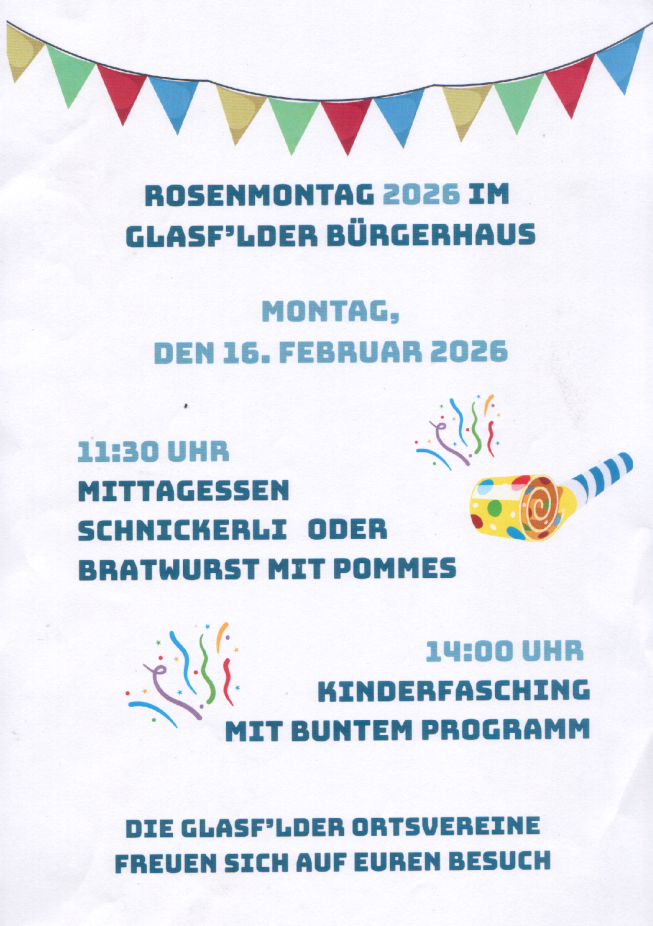 ROSENMONTAG 2026 IM GLASF'LDER BÜRGERHAUS

MONTAG, DEN 16. FEBRUAR 2026

11:30 UHR
MITTAGESSEN
SCHNICKERLI ODER
BRATWURST MIT POMMES

14:00 UHR
KINDERFASCHING
MIT BUNTEM PROGRAMM

DIE GLASF'LDER ORTSVEREINE FREUEN SICH AUF EUREN BESUCH